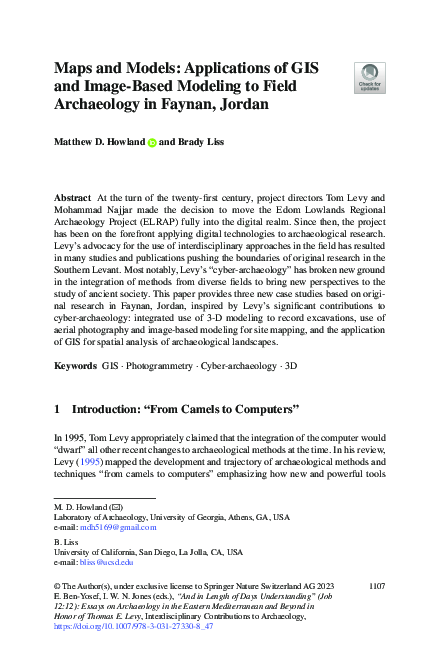 Maps and Models: Applications of GIS and Image-Based Modeling to Field Archaeology in Faynan, Jordan

Check for updates

Matthew D. Howland and Brady Liss

Abstract At the turn of the twenty-first century, project directors Tom Levy and Mohammad Najjar made the decision to move the Edom Lowlands Regional Archaeology Project (ELRAP) fully into the digital realm. Since then, the project has been on the forefront applying digital technologies to archaeological research. Levy's advocacy for the use of interdisciplinary approaches in the field has resulted in many studies and publications pushing the boundaries of original research in the Southern Levant. Most notably, Levy's "cyber-archaeology" has broken new ground in the integration of methods from diverse fields to bring new perspectives to the study of ancient society. This paper provides three new case studies based on original research in Faynan, Jordan, inspired by Levy's significant contributions to cyber-archaeology: integrated use of 3-D modeling to record excavations, use of aerial photography and image-based modeling for site mapping, and the application of GIS for spatial analysis of archaeological landscapes.

Keywords GIS · Photogrammetry · Cyber-archaeology · 3D

1 Introduction: "From Camels to Computers"

In 1995, Tom Levy appropriately claimed that the integration of the computer would "dwarf" all other recent changes to archaeological methods at the time. In his review, Levy (1995) mapped the development and trajectory of archaeological methods and techniques "from camels to computers" emphasizing how new and powerful tools

M. D. Howland (✉)
Laboratory of Archaeology, University of Georgia, Athens, GA, USA
e-mail: mdh5169@gmail.com

B. Liss
University of California, San Diego, La Jolla, CA, USA
e-mail: bliss@ucsd.edu

© The Author(s), under exclusive license to Springer Nature Switzerland AG 2023
E. Ben-Yosef, I. W. N. Jones (eds.), "And in Length of Days Understanding" (Job 12:12): Essays on Archaeology in the Eastern Mediterranean and Beyond in Honor of Thomas E. Levy, Interdisciplinary Contributions to Archaeology,
https://doi.org/10.1007/978-3-031-27330-8_47

1107